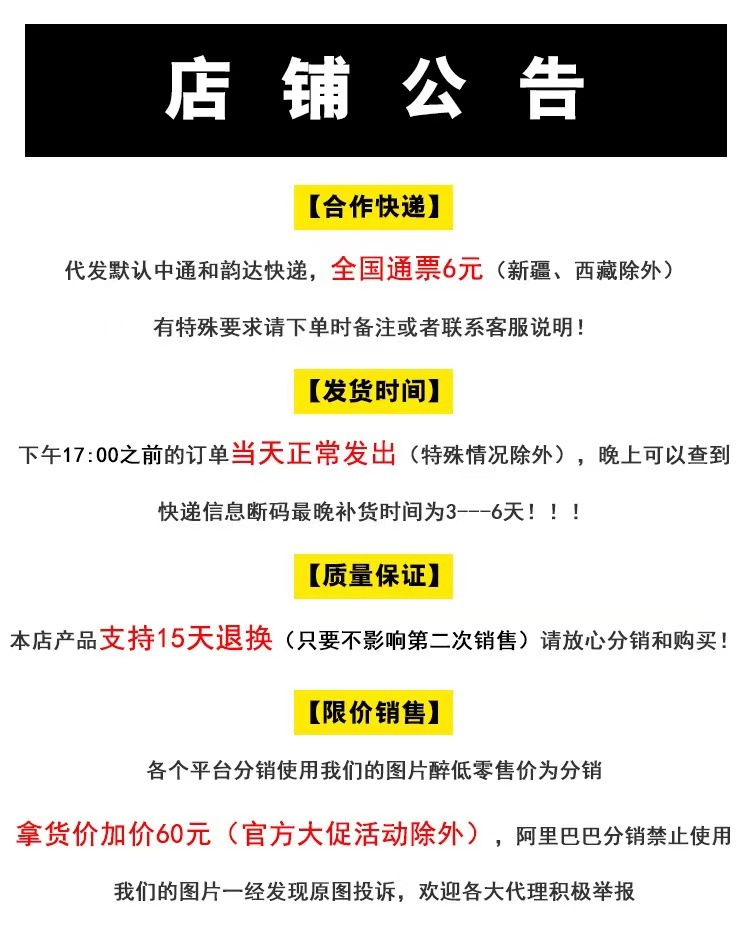 店 铺 公 告

【合作快递】

代发默认中通和韵达快递，全国通票6元（新疆、西藏除外）

有特殊要求请下单时备注或者联系客服说明！

【发货时间】

下午17:00之前的订单当天正常发出（特殊情况除外），晚上可以查到

快递信息断码最晚补货时间为3---6天！！！

【质量保证】

本店产品支持15天退换（只要不影响第二次销售）请放心分销和购买！

【限价销售】

各个平台分销使用我们的图片醉低零售价为分销

拿货价加价60元（官方大促活动除外），阿里巴巴分销禁止使用

我们的图片一经发现原图投诉，欢迎各大代理积极举报